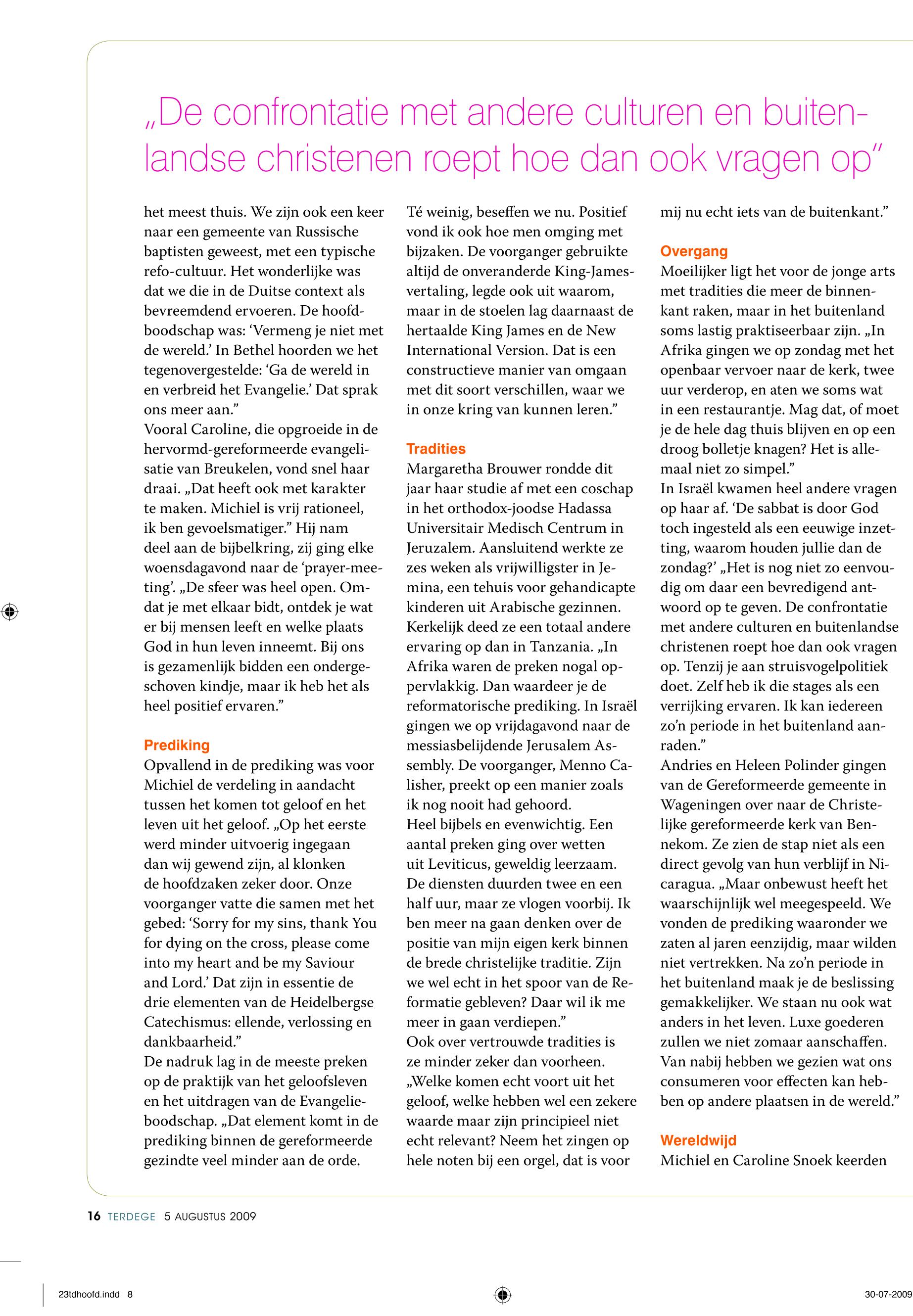 „De confrontatie met andere culturen en buitenlandse christenen roept hoe dan ook vragen op"

het meest thuis. We zijn ook een keer naar een gemeente van Russische baptisten geweest, met een typische refo-cultuur. Het wonderlijke was dat we die in de Duitse context als bevreemdend ervoeren. De hoofdboodschap was: 'Vermeng je niet met de wereld.' In Bethel hoorden we het tegenovergestelde: 'Ga de wereld in en verbreid het Evangelie.' Dat sprak ons meer aan."
Vooral Caroline, die opgroeide in de hervormd-gereformeerde evangelisatie van Breukelen, vond snel haar draai. „Dat heeft ook met karakter te maken. Michiel is vrij rationeel, ik ben gevoelsmatiger." Hij nam deel aan de bijbelkring, zij ging elke woensdagavond naar de 'prayer-meeting'. „De sfeer was heel open. Omdat je met elkaar bidt, ontdek je wat er bij mensen leeft en welke plaats God in hun leven inneemt. Bij ons is gezamenlijk bidden een ondergeschoven kindje, maar ik heb het als heel positief ervaren."

Prediking
Opvallend in de prediking was voor Michiel de verdeling in aandacht tussen het komen tot geloof en het leven uit het geloof. „Op het eerste werd minder uitvoerig ingegaan dan wij gewend zijn, al klonken de hoofdzaken zeker door. Onze voorganger vatte die samen met het gebed: 'Sorry for my sins, thank You for dying on the cross, please come into my heart and be my Saviour and Lord.' Dat zijn in essentie de drie elementen van de Heidelbergse Catechismus: ellende, verlossing en dankbaarheid."
De nadruk lag in de meeste preken op de praktijk van het geloofsleven en het uitdragen van de Evangelieboodschap. „Dat element komt in de prediking binnen de gereformeerde gezindte veel minder aan de orde. Té weinig, beseffen we nu. Positief vond ik ook hoe men omging met bijzaken. De voorganger gebruikte altijd de onveranderde King-Jamesvertaling, legde ook uit waarom, maar in de stoelen lag daarnaast de hertaalde King James en de New International Version. Dat is een constructieve manier van omgaan met dit soort verschillen, waar we in onze kring van kunnen leren."

Tradities
Margaretha Brouwer rondde dit jaar haar studie af met een coschap in het orthodox-joodse Hadassa Universitair Medisch Centrum in Jeruzalem. Aansluitend werkte ze zes weken als vrijwilligster in Jemina, een tehuis voor gehandicapte kinderen uit Arabische gezinnen. Kerkelijk deed ze een totaal andere ervaring op dan in Tanzania. „In Afrika waren de preken nogal oppervlakkig. Dan waardeer je de reformatorische prediking. In Israël gingen we op vrijdagavond naar de messiasbelijdende Jerusalem Assembly. De voorganger, Menno Calisher, preekt op een manier zoals ik nog nooit had gehoord.
Heel bijbels en evenwichtig. Een aantal preken ging over wetten uit Leviticus, geweldig leerzaam. De diensten duurden twee en een half uur, maar ze vlogen voorbij. Ik ben meer na gaan denken over de positie van mijn eigen kerk binnen de brede christelijke traditie. Zijn we wel echt in het spoor van de Reformatie gebleven? Daar wil ik me meer in gaan verdiepen."
Ook over vertrouwde tradities is ze minder zeker dan voorheen. „Welke komen echt voort uit het geloof, welke hebben wel een zekere waarde maar zijn principieel niet echt relevant? Neem het zingen op hele noten bij een orgel, dat is voor mij nu echt iets van de buitenkant."

Overgang
Moeilijker ligt het voor de jonge arts met tradities die meer de binnenkant raken, maar in het buitenland soms lastig praktiseerbaar zijn. „In Afrika gingen we op zondag met het openbaar vervoer naar de kerk, twee uur verderop, en aten we soms wat in een restaurantje. Mag dat, of moet je de hele dag thuis blijven en op een droog bolletje knagen? Het is allemaal niet zo simpel."
In Israël kwamen heel andere vragen op haar af. 'De sabbat is door God toch ingesteld als een eeuwige inzetting, waarom houden jullie dan de zondag?' „Het is nog niet zo eenvoudig om daar een bevredigend antwoord op te geven. De confrontatie met andere culturen en buitenlandse christenen roept hoe dan ook vragen op. Tenzij je aan struisvogelpolitiek doet. Zelf heb ik die stages als een verrijking ervaren. Ik kan iedereen zo'n periode in het buitenland aanraden."
Andries en Heleen Polinder gingen van de Gereformeerde gemeente in Wageningen over naar de Christelijke gereformeerde kerk van Bennekom. Ze zien de stap niet als een direct gevolg van hun verblijf in Nicaragua. „Maar onbewust heeft het waarschijnlijk wel meegespeeld. We vonden de prediking waaronder we zaten al jaren eenzijdig, maar wilden niet vertrekken. Na zo'n periode in het buitenland maak je de beslissing gemakkelijker. We staan nu ook wat anders in het leven. Luxe goederen zullen we niet zomaar aanschaffen. Van nabij hebben we gezien wat ons consumeren voor effecten kan hebben op andere plaatsen in de wereld."

Wereldwijd
Michiel en Caroline Snoek keerden

16 TERDEGE 5 AUGUSTUS 2009

23tdhoofd.indd 8
30-07-2009